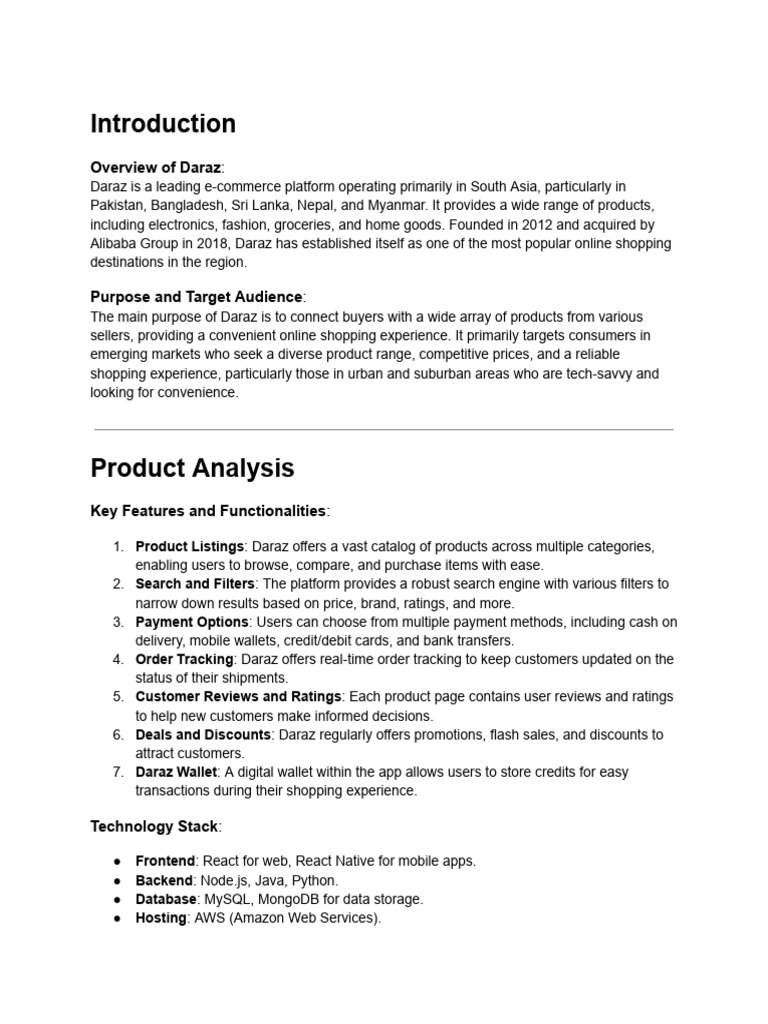 Introduction

Overview of Daraz:
Daraz is a leading e-commerce platform operating primarily in South Asia, particularly in Pakistan, Bangladesh, Sri Lanka, Nepal, and Myanmar. It provides a wide range of products, including electronics, fashion, groceries, and home goods. Founded in 2012 and acquired by Alibaba Group in 2018, Daraz has established itself as one of the most popular online shopping destinations in the region.

Purpose and Target Audience:
The main purpose of Daraz is to connect buyers with a wide array of products from various sellers, providing a convenient online shopping experience. It primarily targets consumers in emerging markets who seek a diverse product range, competitive prices, and a reliable shopping experience, particularly those in urban and suburban areas who are tech-savvy and looking for convenience.

Product Analysis

Key Features and Functionalities:

1. Product Listings: Daraz offers a vast catalog of products across multiple categories, enabling users to browse, compare, and purchase items with ease.
2. Search and Filters: The platform provides a robust search engine with various filters to narrow down results based on price, brand, ratings, and more.
3. Payment Options: Users can choose from multiple payment methods, including cash on delivery, mobile wallets, credit/debit cards, and bank transfers.
4. Order Tracking: Daraz offers real-time order tracking to keep customers updated on the status of their shipments.
5. Customer Reviews and Ratings: Each product page contains user reviews and ratings to help new customers make informed decisions.
6. Deals and Discounts: Daraz regularly offers promotions, flash sales, and discounts to attract customers.
7. Daraz Wallet: A digital wallet within the app allows users to store credits for easy transactions during their shopping experience.

Technology Stack:

● Frontend: React for web, React Native for mobile apps.
● Backend: Node.js, Java, Python.
● Database: MySQL, MongoDB for data storage.
● Hosting: AWS (Amazon Web Services).